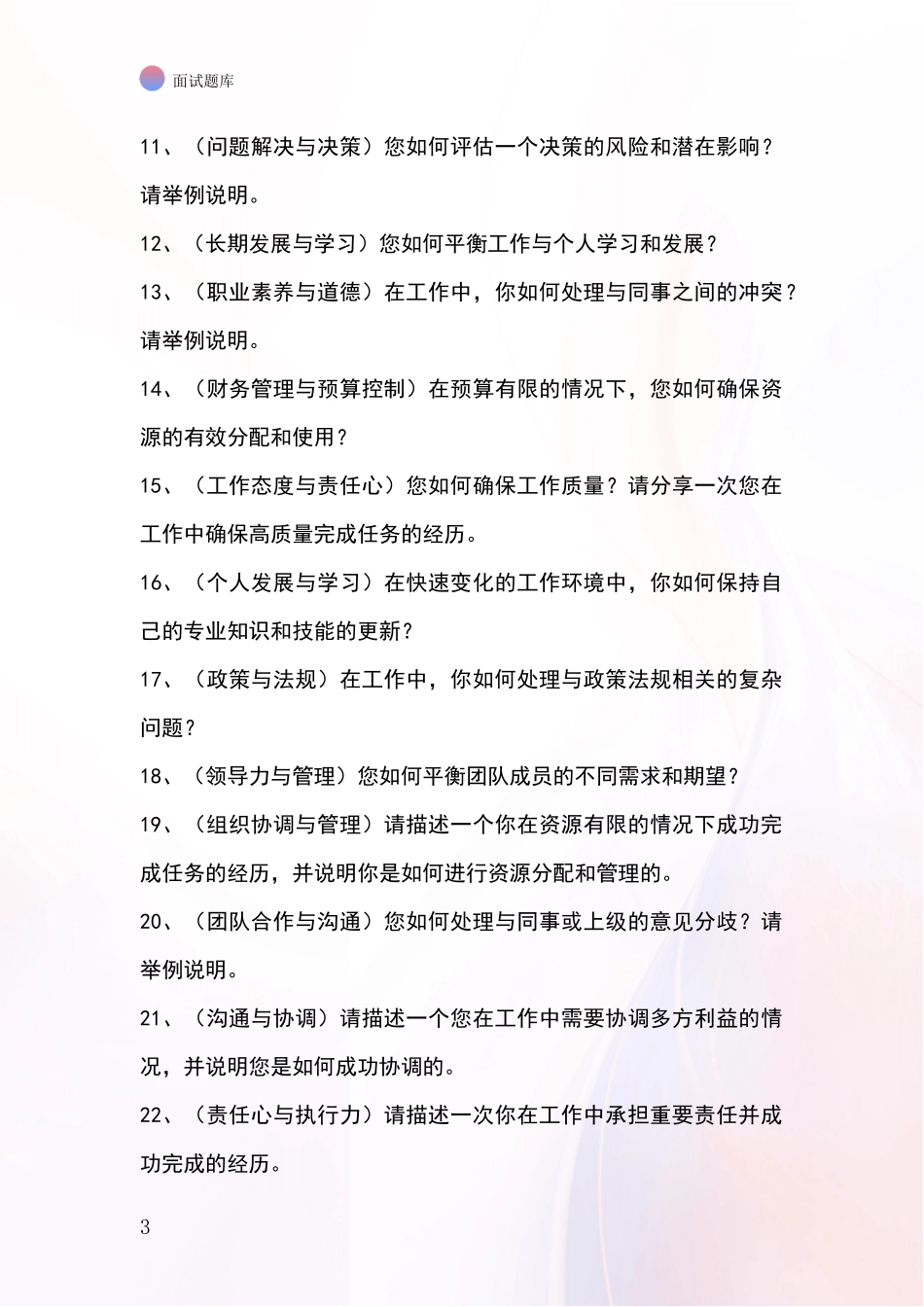 面试题库

11、（问题解决与决策）您如何评估一个决策的风险和潜在影响？请举例说明。

12、（长期发展与学习）您如何平衡工作与个人学习和发展？

13、（职业素养与道德）在工作中，你如何处理与同事之间的冲突？请举例说明。

14、（财务管理与预算控制）在预算有限的情况下，您如何确保资源的有效分配和使用？

15、（工作态度与责任心）您如何确保工作质量？请分享一次您在工作中确保高质量完成任务的经历。

16、（个人发展与学习）在快速变化的工作环境中，你如何保持自己的专业知识和技能的更新？

17、（政策与法规）在工作中，你如何处理与政策法规相关的复杂问题？

18、（领导力与管理）您如何平衡团队成员的不同需求和期望？

19、（组织协调与管理）请描述一个你在资源有限的情况下成功完成任务的经历，并说明你是如何进行资源分配和管理的。

20、（团队合作与沟通）您如何处理与同事或上级的意见分歧？请举例说明。

21、（沟通与协调）请描述一个您在工作中需要协调多方利益的情况，并说明您是如何成功协调的。

22、（责任心与执行力）请描述一次你在工作中承担重要责任并成功完成的经历。

3